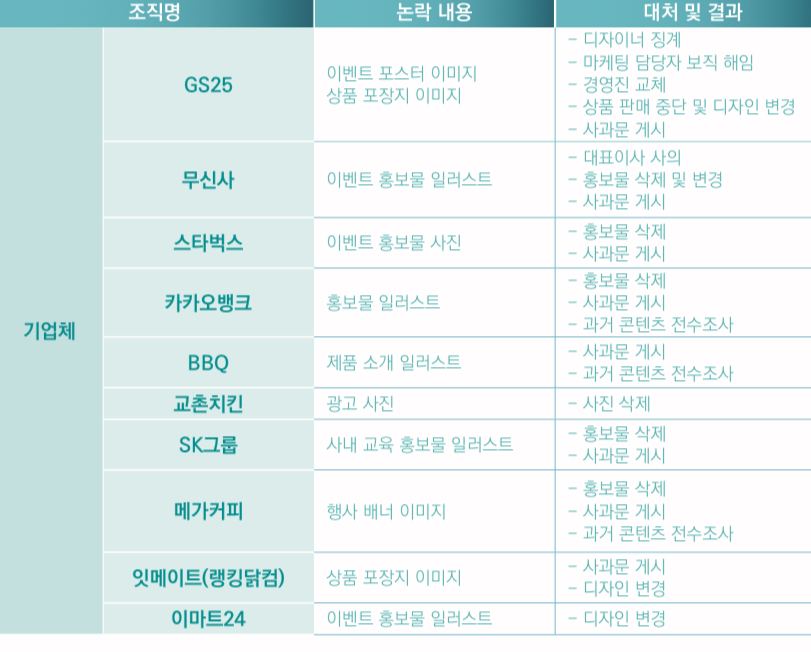 | 조직명 |  | 논락 내용 | 대처 및 결과 |
|---|---|---|---|
| 기업체 | GS25 | 이벤트 포스터 이미지 상품 포장지 이미지 | - 디자이너 징계 - 마케팅 담당자 보직 해임 - 경영진 교체 - 상품 판매 중단 및 디자인 변경 - 사과문 게시 |
|  | 무신사 | 이벤트 홍보물 일러스트 | - 대표이사 사의 - 홍보물 삭제 및 변경 - 사과문 게시 |
|  | 스타벅스 | 이벤트 홍보물 사진 | - 홍보물 삭제 - 사과문 게시 |
|  | 카카오뱅크 | 홍보물 일러스트 | - 홍보물 삭제 - 사과문 게시 - 과거 콘텐츠 전수조사 |
|  | BBQ | 제품 소개 일러스트 | - 사과문 게시 - 과거 콘텐츠 전수조사 |
|  | 교촌치킨 | 광고 사진 | - 사진 삭제 |
|  | SK그룹 | 사내 교육 홍보물 일러스트 | - 홍보물 삭제 - 사과문 게시 |
|  | 메가커피 | 행사 배너 이미지 | - 홍보물 삭제 - 사과문 게시 - 과거 콘텐츠 전수조사 |
|  | 잇메이트(랭킹닭컴) | 상품 포장지 이미지 | - 사과문 게시 - 디자인 변경 |
|  | 이마트24 | 이벤트 홍보물 일러스트 | - 디자인 변경 |